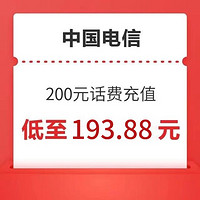 中国电信

200元话费充值

低至 193.88 元